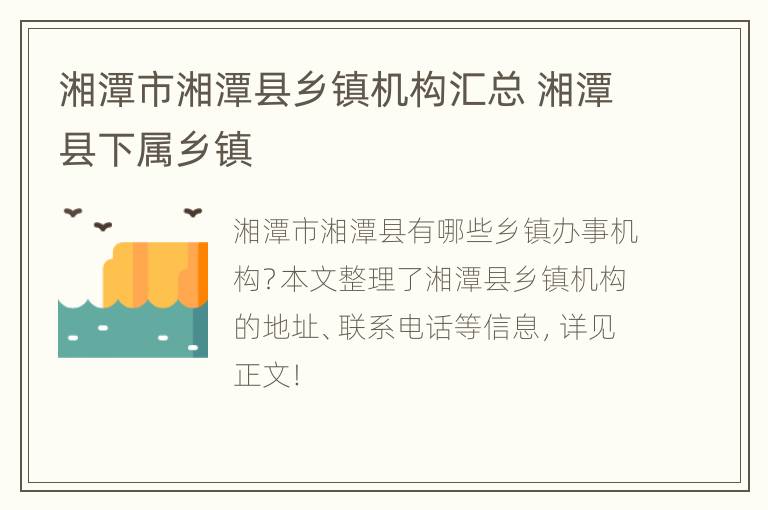 湘潭市湘潭县乡镇机构汇总 湘潭县下属乡镇

湘潭市湘潭县有哪些乡镇办事机构?本文整理了湘潭县乡镇机构的地址、联系电话等信息, 详见正文!